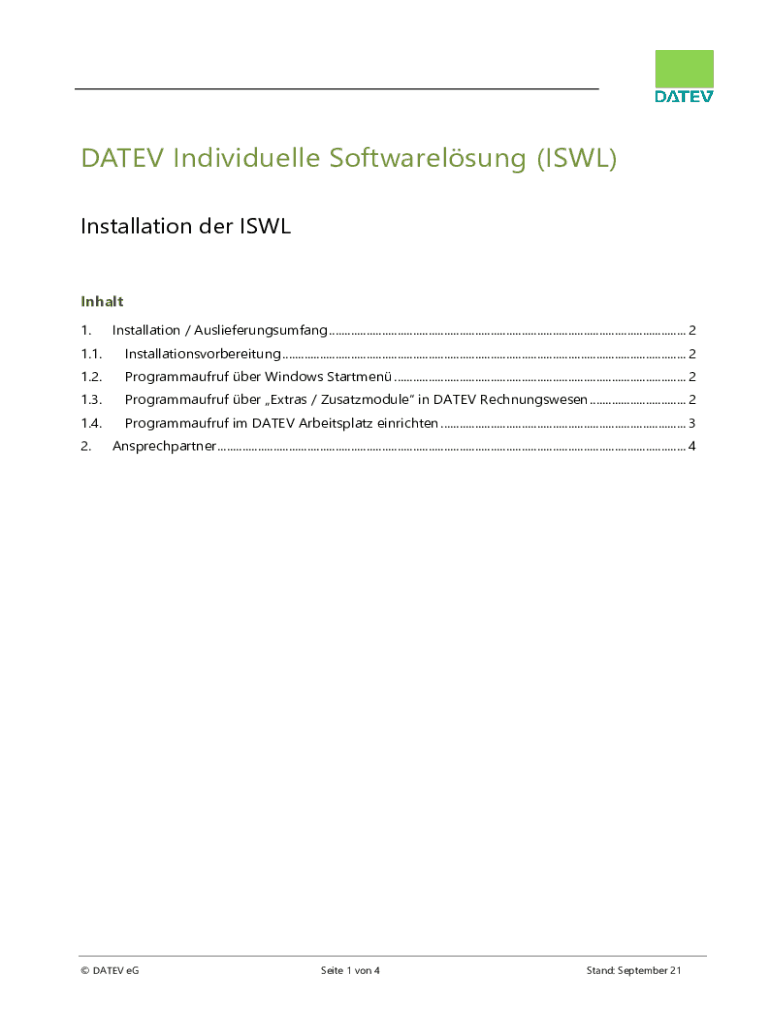 DATEV

DATEV Individuelle Softwarelösung (ISWL)

Installation der ISWL

Inhalt

1. Installation / Auslieferungsumfang 2
1.1. Installationsvorbereitung 2
1.2. Programmaufruf über Windows Startmenü 2
1.3. Programmaufruf über „Extras / Zusatzmodule" in DATEV Rechnungswesen 2
1.4. Programmaufruf im DATEV Arbeitsplatz einrichten 3
2. Ansprechpartner 4

© DATEV eG Seite 1 von 4 Stand: September 21